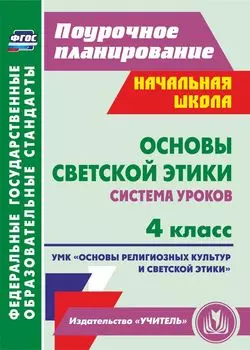 ФГОС

ФЕДЕРАЛЬНЫЕ ГОСУДАРСТВЕННЫЕ ОБРАЗОВАТЕЛЬНЫЕ СТАНДАРТЫ

Поурочное планирование

НАЧАЛЬНАЯ ШКОЛА

ОСНОВЫ СВЕТСКОЙ ЭТИКИ

СИСТЕМА УРОКОВ

4 класс

УМК «ОСНОВЫ РЕЛИГИОЗНЫХ КУЛЬТУР И СВЕТСКОЙ ЭТИКИ»

Издательство «УЧИТЕЛЬ»